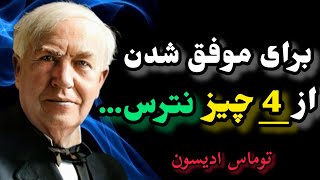 برای موفق شدن

از 4 چیز نترس...

توماس ادیسون